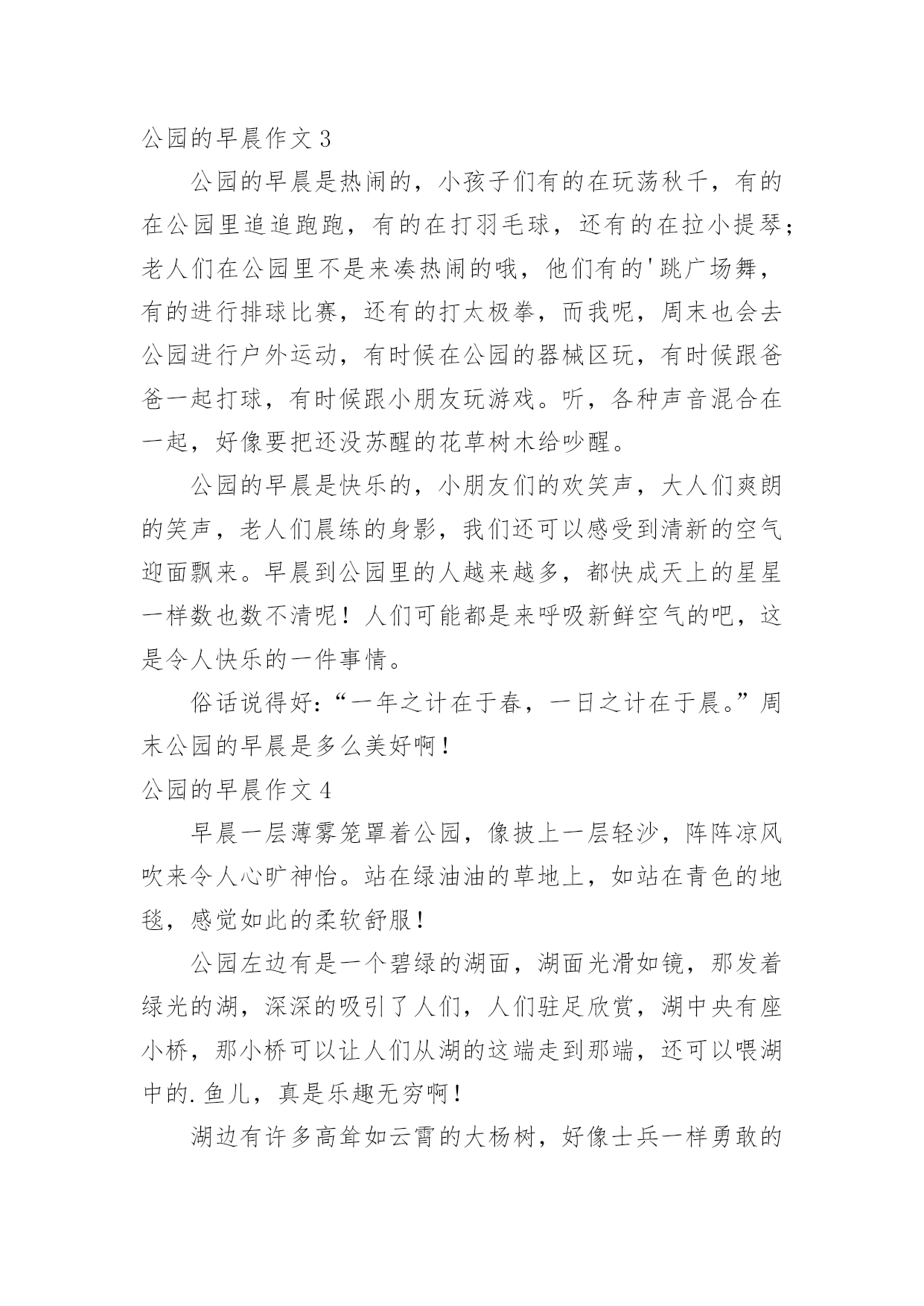 公园的早晨作文 3

公园的早晨是热闹的，小孩子们有的在玩荡秋千，有的在公园里追追跑跑，有的在打羽毛球，还有的在拉小提琴；老人们在公园里不是来凑热闹的哦，他们有的'跳广场舞，有的进行排球比赛，还有的打太极拳，而我呢，周末也会去公园进行户外运动，有时候在公园的器械区玩，有时候跟爸爸一起打球，有时候跟小朋友玩游戏。听，各种声音混合在一起，好像要把还没苏醒的花草树木给吵醒。

公园的早晨是快乐的，小朋友们的欢笑声，大人们爽朗的笑声，老人们晨练的身影，我们还可以感受到清新的空气迎面飘来。早晨到公园里的人越来越多，都快成天上的星星一样数也数不清呢！人们可能都是来呼吸新鲜空气的吧，这是令人快乐的一件事情。

俗话说得好：“一年之计在于春，一日之计在于晨。”周末公园的早晨是多么美好啊！

公园的早晨作文 4

早晨一层薄雾笼罩着公园，像披上一层轻沙，阵阵凉风吹来令人心旷神怡。站在绿油油的草地上，如站在青色的地毯，感觉如此的柔软舒服！

公园左边有是一个碧绿的湖面，湖面光滑如镜，那发着绿光的湖，深深的吸引了人们，人们驻足欣赏，湖中央有座小桥，那小桥可以让人们从湖的这端走到那端，还可以喂湖中的.鱼儿，真是乐趣无穷啊！

湖边有许多高耸如云霄的大杨树，好像士兵一样勇敢的